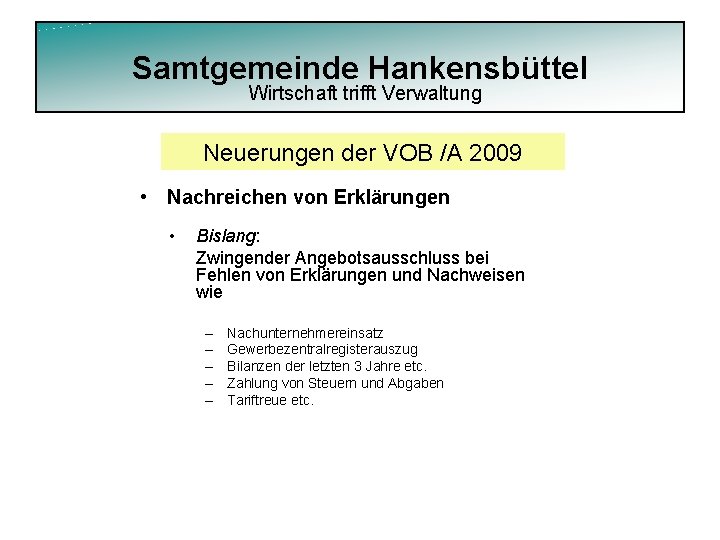 Samtgemeinde Hankensbüttel
Wirtschaft trifft Verwaltung

Neuerungen der VOB /A 2009

• Nachreichen von Erklärungen

• Bislang:
Zwingender Angebotsausschluss bei Fehlen von Erklärungen und Nachweisen wie

– Nachunternehmereinsatz
– Gewerbezentralregisterauszug
– Bilanzen der letzten 3 Jahre etc.
– Zahlung von Steuern und Abgaben
– Tariftreue etc.